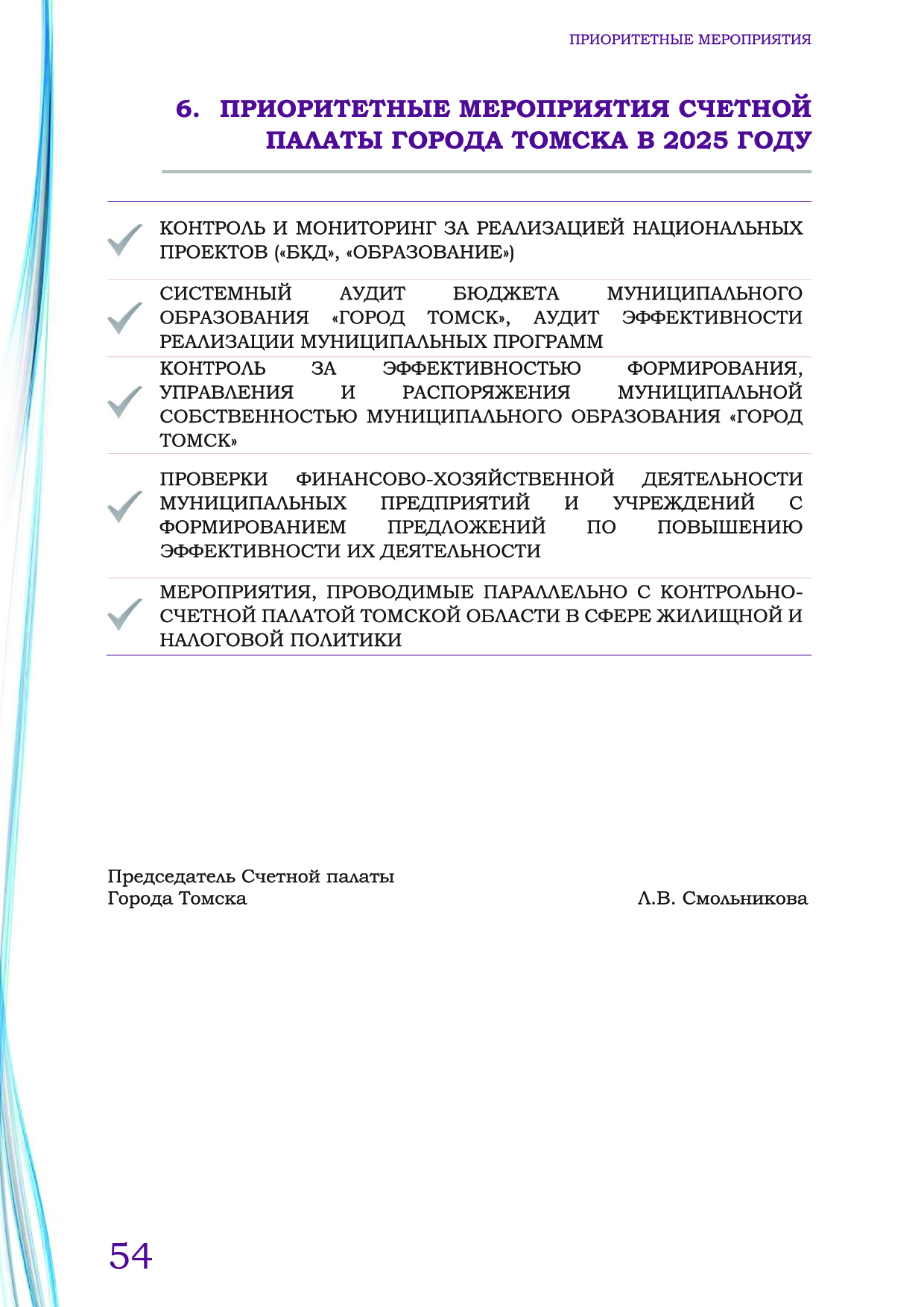 ПРИОРИТЕТНЫЕ МЕРОПРИЯТИЯ

6. ПРИОРИТЕТНЫЕ МЕРОПРИЯТИЯ СЧЕТНОЙ ПАЛАТЫ ГОРОДА ТОМСКА В 2025 ГОДУ

КОНТРОЛЬ И МОНИТОРИНГ ЗА РЕАЛИЗАЦИЕЙ НАЦИОНАЛЬНЫХ ПРОЕКТОВ («БКД», «ОБРАЗОВАНИЕ»)

СИСТЕМНЫЙ АУДИТ БЮДЖЕТА МУНИЦИПАЛЬНОГО ОБРАЗОВАНИЯ «ГОРОД ТОМСК», АУДИТ ЭФФЕКТИВНОСТИ РЕАЛИЗАЦИИ МУНИЦИПАЛЬНЫХ ПРОГРАММ

КОНТРОЛЬ ЗА ЭФФЕКТИВНОСТЬЮ ФОРМИРОВАНИЯ, УПРАВЛЕНИЯ И РАСПОРЯЖЕНИЯ МУНИЦИПАЛЬНОЙ СОБСТВЕННОСТЬЮ МУНИЦИПАЛЬНОГО ОБРАЗОВАНИЯ «ГОРОД ТОМСК»

ПРОВЕРКИ ФИНАНСОВО-ХОЗЯЙСТВЕННОЙ ДЕЯТЕЛЬНОСТИ МУНИЦИПАЛЬНЫХ ПРЕДПРИЯТИЙ И УЧРЕЖДЕНИЙ С ФОРМИРОВАНИЕМ ПРЕДЛОЖЕНИЙ ПО ПОВЫШЕНИЮ ЭФФЕКТИВНОСТИ ИХ ДЕЯТЕЛЬНОСТИ

МЕРОПРИЯТИЯ, ПРОВОДИМЫЕ ПАРАЛЛЕЛЬНО С КОНТРОЛЬНО-СЧЕТНОЙ ПАЛАТОЙ ТОМСКОЙ ОБЛАСТИ В СФЕРЕ ЖИЛИЩНОЙ И НАЛОГОВОЙ ПОЛИТИКИ

Председатель Счетной палаты
Города Томска
Л.В. Смольникова

54